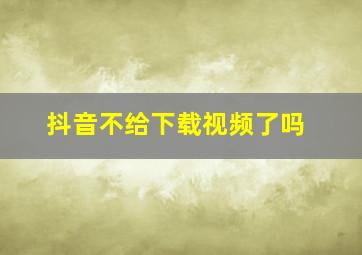 抖音不给下载视频了吗